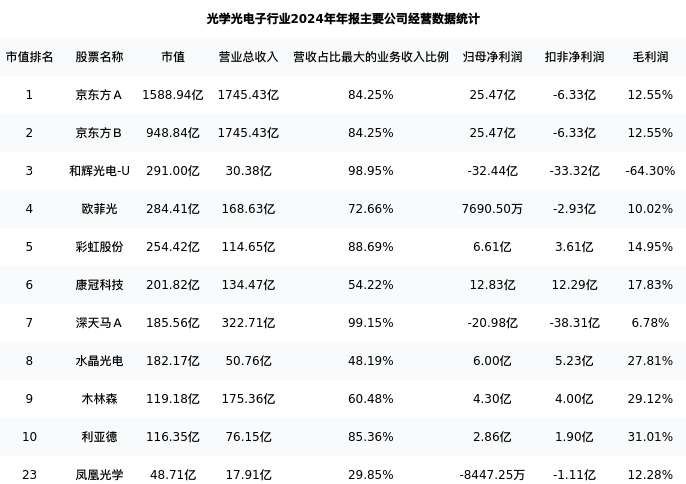 光学光电子行业2024年年报主要公司经营数据统计

| 市值排名 | 股票名称 | 市值 | 营业总收入 | 营收占比最大的业务收入比例 | 归母净利润 | 扣非净利润 | 毛利润 |
|---|---|---|---|---|---|---|---|
| 1 | 京东方A | 1588.94亿 | 1745.43亿 | 84.25% | 25.47亿 | -6.33亿 | 12.55% |
| 2 | 京东方B | 948.84亿 | 1745.43亿 | 84.25% | 25.47亿 | -6.33亿 | 12.55% |
| 3 | 和辉光电-U | 291.00亿 | 30.38亿 | 98.95% | -32.44亿 | -33.32亿 | -64.30% |
| 4 | 欧菲光 | 284.41亿 | 168.63亿 | 72.66% | 7690.50万 | -2.93亿 | 10.02% |
| 5 | 彩虹股份 | 254.42亿 | 114.65亿 | 88.69% | 6.61亿 | 3.61亿 | 14.95% |
| 6 | 康冠科技 | 201.82亿 | 134.47亿 | 54.22% | 12.83亿 | 12.29亿 | 17.83% |
| 7 | 深天马A | 185.56亿 | 322.71亿 | 99.15% | -20.98亿 | -38.31亿 | 6.78% |
| 8 | 水晶光电 | 182.17亿 | 50.76亿 | 48.19% | 6.00亿 | 5.23亿 | 27.81% |
| 9 | 木林森 | 119.18亿 | 175.36亿 | 60.48% | 4.30亿 | 4.00亿 | 29.12% |
| 10 | 利亚德 | 116.35亿 | 76.15亿 | 85.36% | 2.86亿 | 1.90亿 | 31.01% |
| 23 | 凤凰光学 | 48.71亿 | 17.91亿 | 29.85% | -8447.25万 | -1.11亿 | 12.28% |